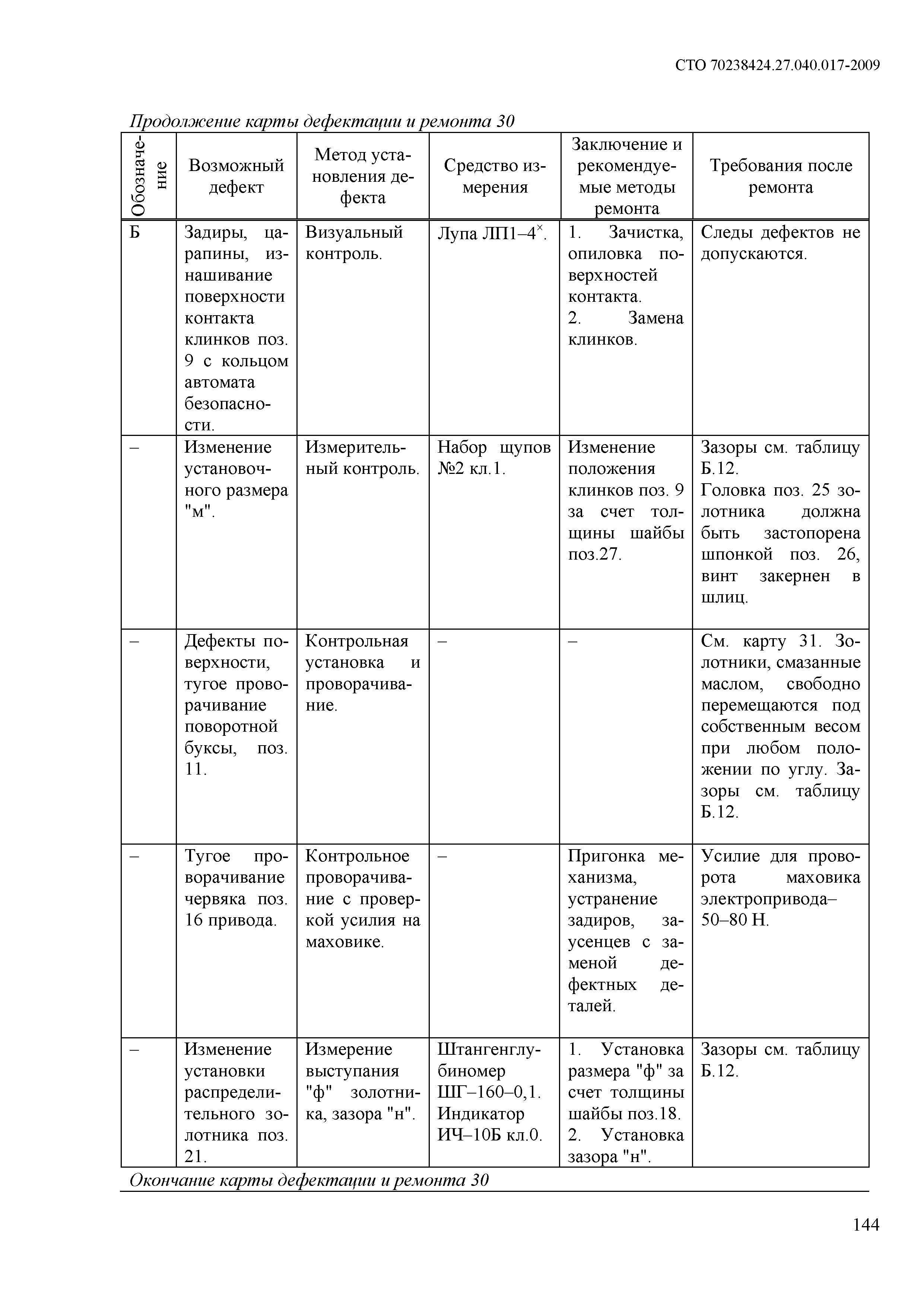 СТО 70238424.27.040.017-2009

Продолжение карты дефектации и ремонта 30

| Обозначение | Возможный дефект | Метод установления дефекта | Средство измерения | Заключение и рекомендуемые методы ремонта | Требования после ремонта |
|---|---|---|---|---|---|
| Б | Задиры, царапины, изнашивание поверхности контакта клинков поз. 9 с кольцом автомата безопасности. | Визуальный контроль. | Лупа ЛП1–4$^{\times}$. | 1. Зачистка, опиловка поверхностей контакта. 2. Замена клинков. | Следы дефектов не допускаются. |
| – | Изменение установочного размера "м". | Измерительный контроль. | Набор щупов №2 кл.1. | Изменение положения клинков поз. 9 за счет толщины шайбы поз.27. | Зазоры см. таблицу Б.12. Головка поз. 25 золотника должна быть застопорена шпонкой поз. 26, винт закернен в шлиц. |
| – | Дефекты поверхности, тугое проворачивание поворотной буксы, поз. 11. | Контрольная установка и проворачивание. | – | – | См. карту 31. Золотники, смазанные маслом, свободно перемещаются под собственным весом при любом положении по углу. Зазоры см. таблицу Б.12. |
| – | Тугое проворачивание червяка поз. 16 привода. | Контрольное проворачивание с проверкой усилия на маховике. | – | Пригонка механизма, устранение задиров, заусенцев с заменой дефектных деталей. | Усилие для проворота маховика электропривода– 50–80 Н. |
| – | Изменение установки распределительного золотника поз. 21. | Измерение выступания "ф" золотника, зазора "н". | Штангенглубиномер ШГ–160–0,1. Индикатор ИЧ–10Б кл.0. | 1. Установка размера "ф" за счет толщины шайбы поз.18. 2. Установка зазора "н". | Зазоры см. таблицу Б.12. |

Окончание карты дефектации и ремонта 30

144